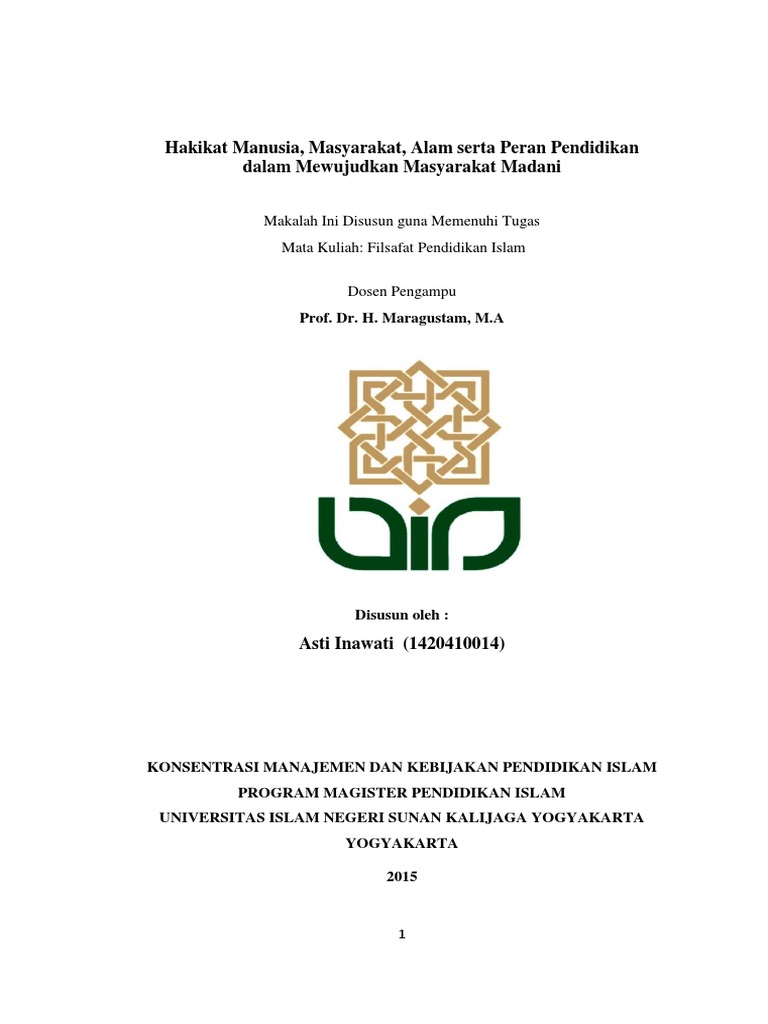 Hakikat Manusia, Masyarakat, Alam serta Peran Pendidikan dalam Mewujudkan Masyarakat Madani

Makalah Ini Disusun guna Memenuhi Tugas
Mata Kuliah: Filsafat Pendidikan Islam

Dosen Pengampu
Prof. Dr. H. Maragustam, M.A

Disusun oleh :
Asti Inawati (1420410014)

KONSENTRASI MANAJEMEN DAN KEBIJAKAN PENDIDIKAN ISLAM
PROGRAM MAGISTER PENDIDIKAN ISLAM
UNIVERSITAS ISLAM NEGERI SUNAN KALIJAGA YOGYAKARTA
YOGYAKARTA
2015

1